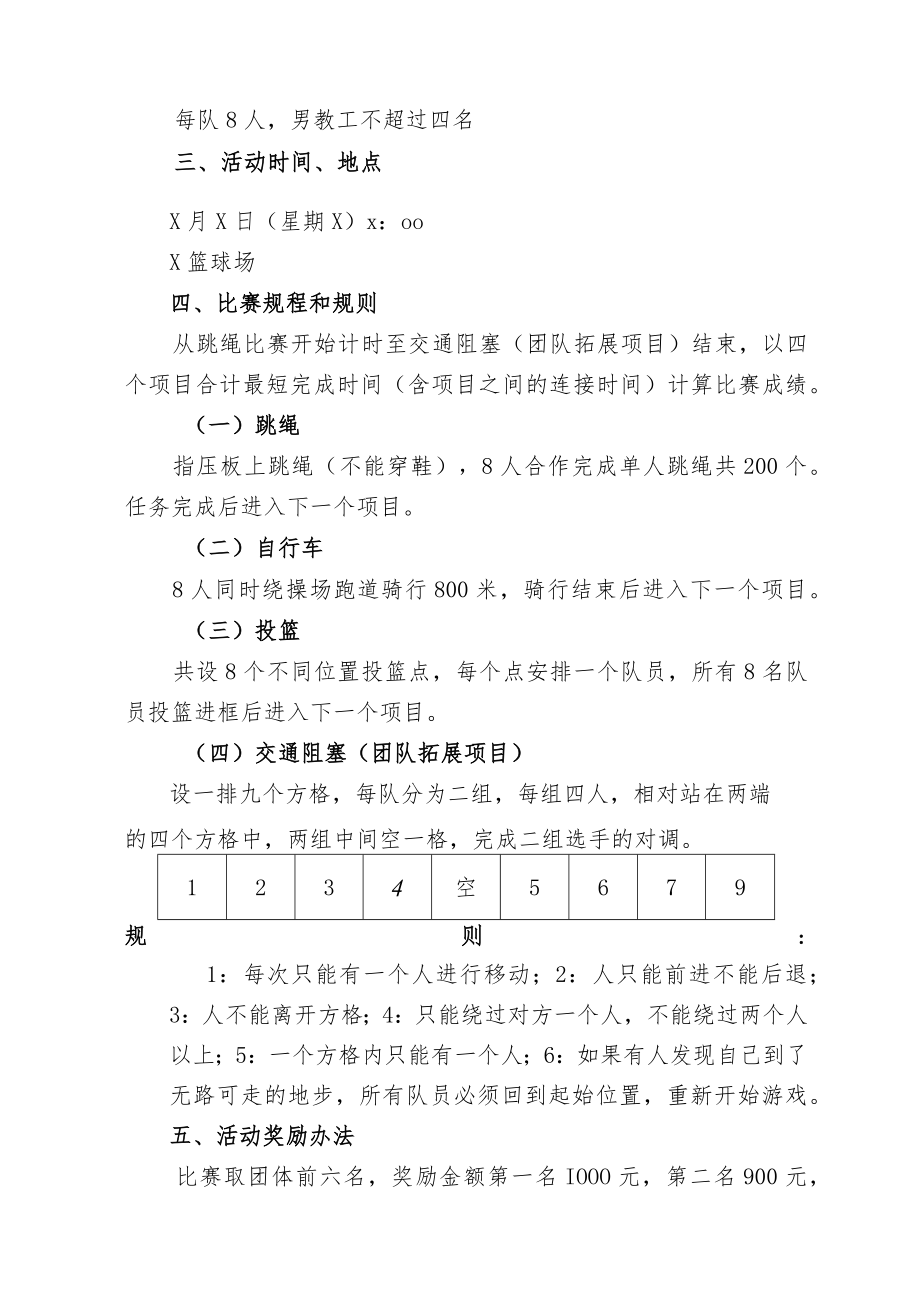 每队8人，男教工不超过四名

三、活动时间、地点

X月X日（星期X）x：oo

X篮球场

四、比赛规程和规则

从跳绳比赛开始计时至交通阻塞（团队拓展项目）结束，以四个项目合计最短完成时间（含项目之间的连接时间）计算比赛成绩。

（一）跳绳

指压板上跳绳（不能穿鞋），8人合作完成单人跳绳共200个。任务完成后进入下一个项目。

（二）自行车

8人同时绕操场跑道骑行800米，骑行结束后进入下一个项目。

（三）投篮

共设8个不同位置投篮点，每个点安排一个队员，所有8名队员投篮进框后进入下一个项目。

（四）交通阻塞（团队拓展项目）

设一排九个方格，每队分为二组，每组四人，相对站在两端的四个方格中，两组中间空一格，完成二组选手的对调。

| 1 | 2 | 3 | 4 | 空 | 5 | 6 | 7 | 9 |
|---|---|---|---|---|---|---|---|---|

规则：

1：每次只能有一个人进行移动；2：人只能前进不能后退；3：人不能离开方格；4：只能绕过对方一个人，不能绕过两个人以上；5：一个方格内只能有一个人；6：如果有人发现自己到了无路可走的地步，所有队员必须回到起始位置，重新开始游戏。

五、活动奖励办法

比赛取团体前六名，奖励金额第一名I000元，第二名900元，